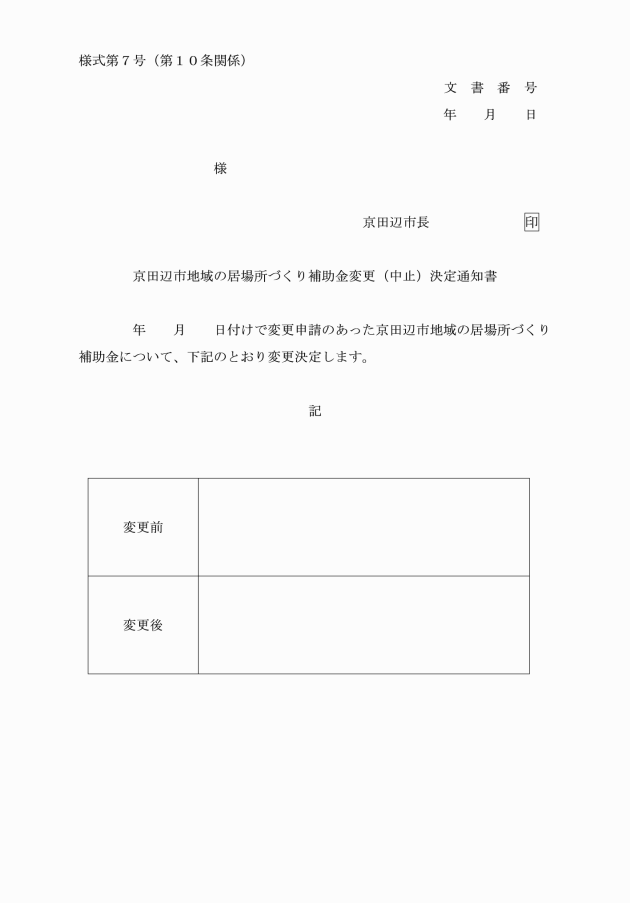 様式第７号（第１０条関係）

文 書 番 号
年 月 日

様

京田辺市長 印

京田辺市地域の居場所づくり補助金変更（中止）決定通知書

年 月 日付けで変更申請のあった京田辺市地域の居場所づくり補助金について、下記のとおり変更決定します。

記

| 変更前 | |
|---|---|
| 変更後 | |